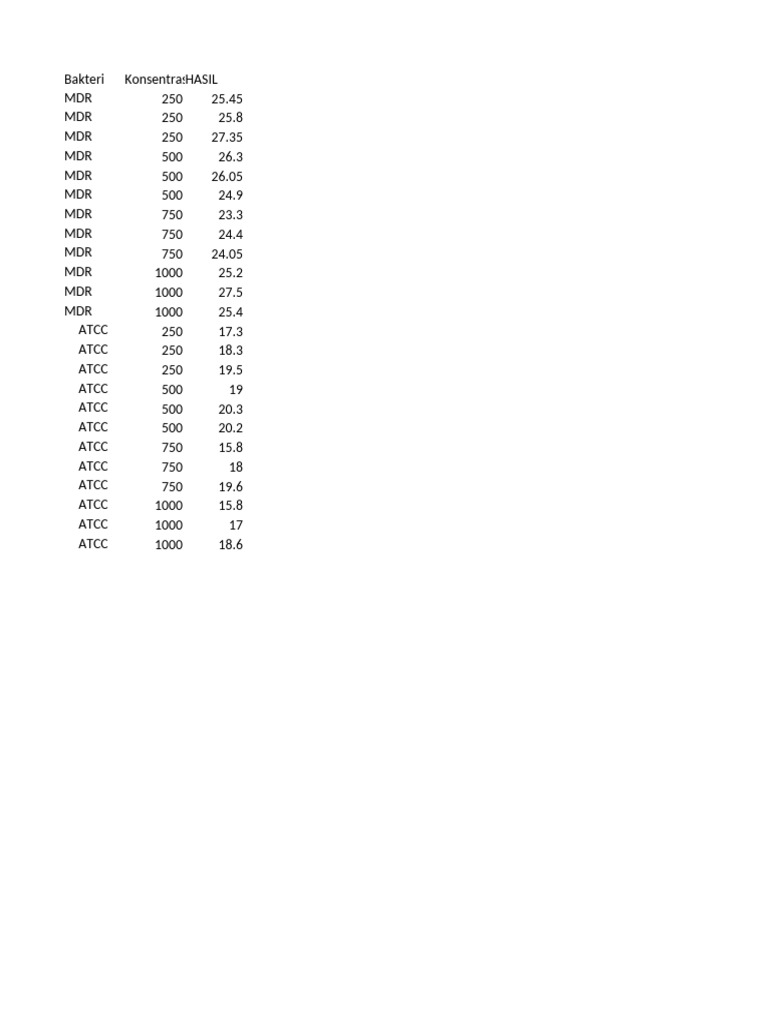 | Bakteri | Konsentras | HASIL |
|---|---|---|
| MDR | 250 | 25.45 |
| MDR | 250 | 25.8 |
| MDR | 250 | 27.35 |
| MDR | 500 | 26.3 |
| MDR | 500 | 26.05 |
| MDR | 500 | 24.9 |
| MDR | 750 | 23.3 |
| MDR | 750 | 24.4 |
| MDR | 750 | 24.05 |
| MDR | 1000 | 25.2 |
| MDR | 1000 | 27.5 |
| MDR | 1000 | 25.4 |
| ATCC | 250 | 17.3 |
| ATCC | 250 | 18.3 |
| ATCC | 250 | 19.5 |
| ATCC | 500 | 19 |
| ATCC | 500 | 20.3 |
| ATCC | 500 | 20.2 |
| ATCC | 750 | 15.8 |
| ATCC | 750 | 18 |
| ATCC | 750 | 19.6 |
| ATCC | 1000 | 15.8 |
| ATCC | 1000 | 17 |
| ATCC | 1000 | 18.6 |